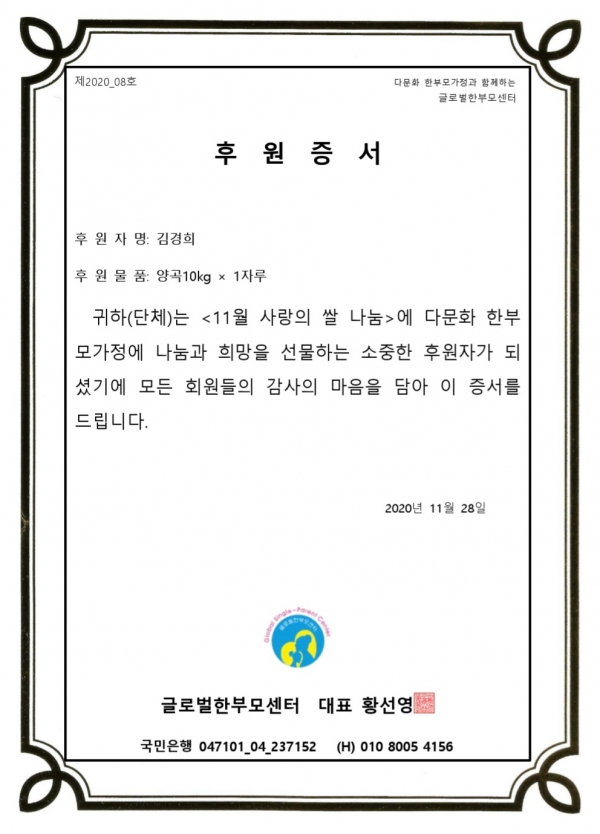 제2020_08호

다문화 한부모가정과 함께하는
글로벌한부모센터

후 원 증 서

후 원 자 명: 김경희

후 원 물 품: 양곡10kg × 1자루

귀하(단체)는 <11월 사랑의 쌀 나눔>에 다문화 한부모가정에 나눔과 희망을 선물하는 소중한 후원자가 되셨기에 모든 회원들의 감사의 마음을 담아 이 증서를 드립니다.

2020년 11월 28일

Global Single-Parent Center
글로벌한부모센터

글로벌한부모센터 대표 황선영

국민은행 047101_04_237152 (H) 010 8005 4156